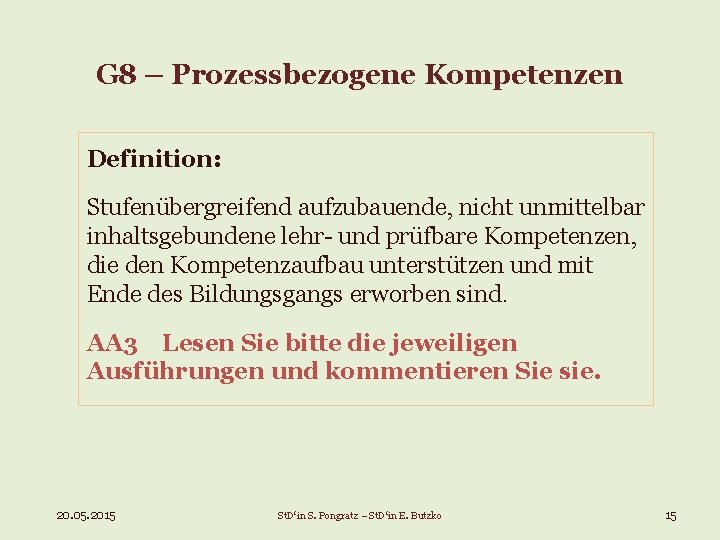 G8 – Prozessbezogene Kompetenzen

Definition:

Stufenübergreifend aufzubauende, nicht unmittelbar inhaltsgebundene lehr- und prüfbare Kompetenzen, die den Kompetenzaufbau unterstützen und mit Ende des Bildungsgangs erworben sind.

AA3 Lesen Sie bitte die jeweiligen Ausführungen und kommentieren Sie sie.

20.05.2015

StD'in S. Pongratz – StD'in E. Butzko

15